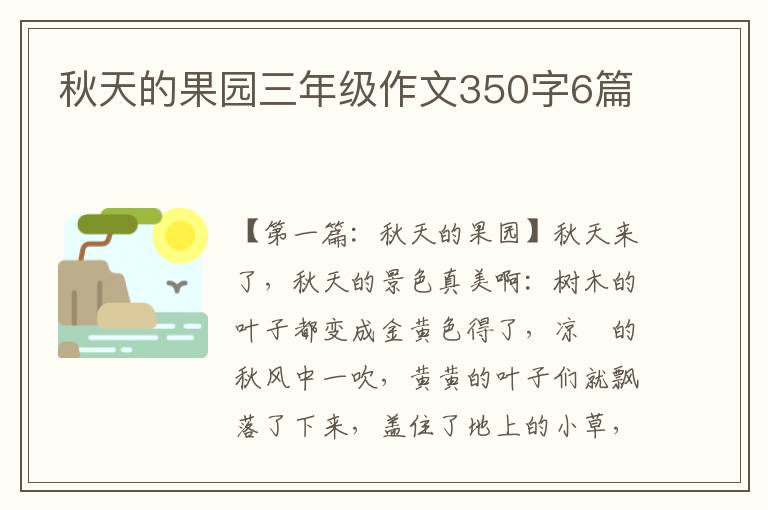 秋天的果园三年级作文350字6篇

【第一篇：秋天的果园】秋天来了，秋天的景色真美啊：树木的叶子都变成金黄色得了，凉 的秋风中一吹，黄黄的叶子们就飘落了下来，盖住了地上的小草，